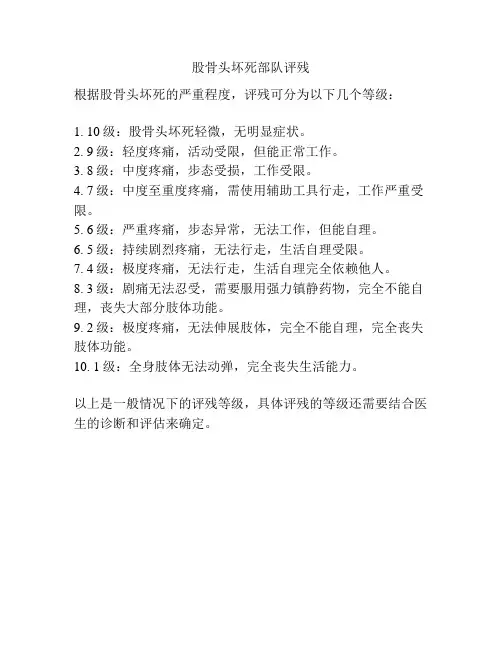 股骨头坏死部队评残

根据股骨头坏死的严重程度，评残可分为以下几个等级：

1. 10 级：股骨头坏死轻微，无明显症状。
2. 9 级：轻度疼痛，活动受限，但能正常工作。
3. 8 级：中度疼痛，步态受损，工作受限。
4. 7 级：中度至重度疼痛，需使用辅助工具行走，工作严重受限。
5. 6 级：严重疼痛，步态异常，无法工作，但能自理。
6. 5 级：持续剧烈疼痛，无法行走，生活自理受限。
7. 4 级：极度疼痛，无法行走，生活自理完全依赖他人。
8. 3 级：剧痛无法忍受，需要服用强力镇静药物，完全不能自理，丧失大部分肢体功能。
9. 2 级：极度疼痛，无法伸展肢体，完全不能自理，完全丧失肢体功能。
10. 1 级：全身肢体无法动弹，完全丧失生活能力。

以上是一般情况下的评残等级，具体评残的等级还需要结合医生的诊断和评估来确定。